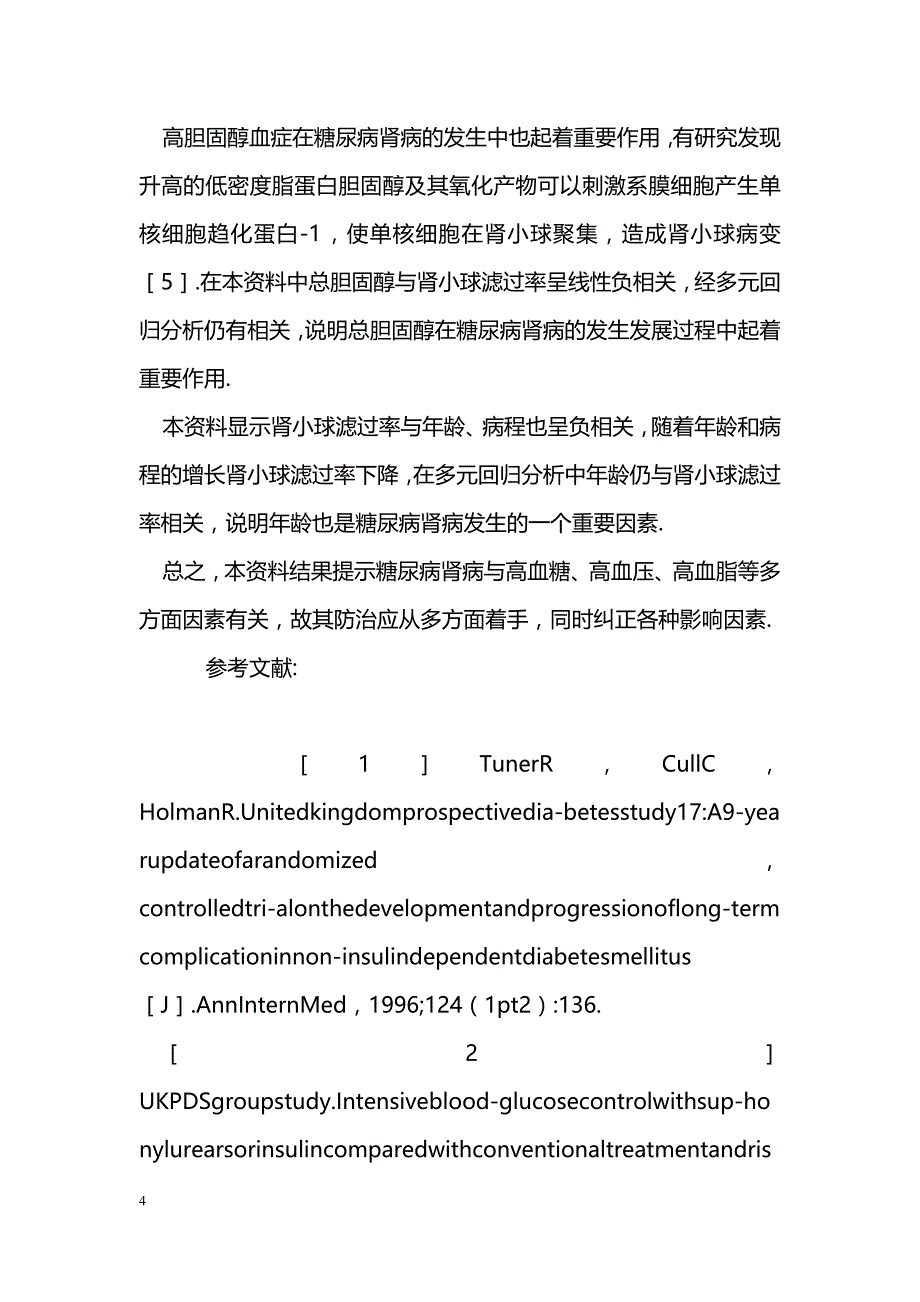 高胆固醇血症在糖尿病肾病的发生中也起着重要作用，有研究发现升高的低密度脂蛋白胆固醇及其氧化产物可以刺激系膜细胞产生单核细胞趋化蛋白-1，使单核细胞在肾小球聚集，造成肾小球病变［5］.在本资料中总胆固醇与肾小球滤过率呈线性负相关，经多元回归分析仍有相关，说明总胆固醇在糖尿病肾病的发生发展过程中起着重要作用.

本资料显示肾小球滤过率与年龄、病程也呈负相关，随着年龄和病程的增长肾小球滤过率下降，在多元回归分析中年龄仍与肾小球滤过率相关，说明年龄也是糖尿病肾病发生的一个重要因素.

总之，本资料结果提示糖尿病肾病与高血糖、高血压、高血脂等多方面因素有关，故其防治应从多方面着手，同时纠正各种影响因素.

参考文献:

［1］TunerR，CullC，HolmanR.Unitedkingdomprospectivedia-betesstudy17:A9-yearupdateofarandomized，controlledtri-alonthedevelopmentandprogressionoflong-termcomplicationinnon-insulindependentdiabetesmellitus［J］.AnnInternMed，1996;124（1pt2）:136.

［2］UKPDSgroupstudy.Intensiveblood-glucosecontrolwithsup-honylurearsorinsulincomparedwithconventionaltreatmentandris

4